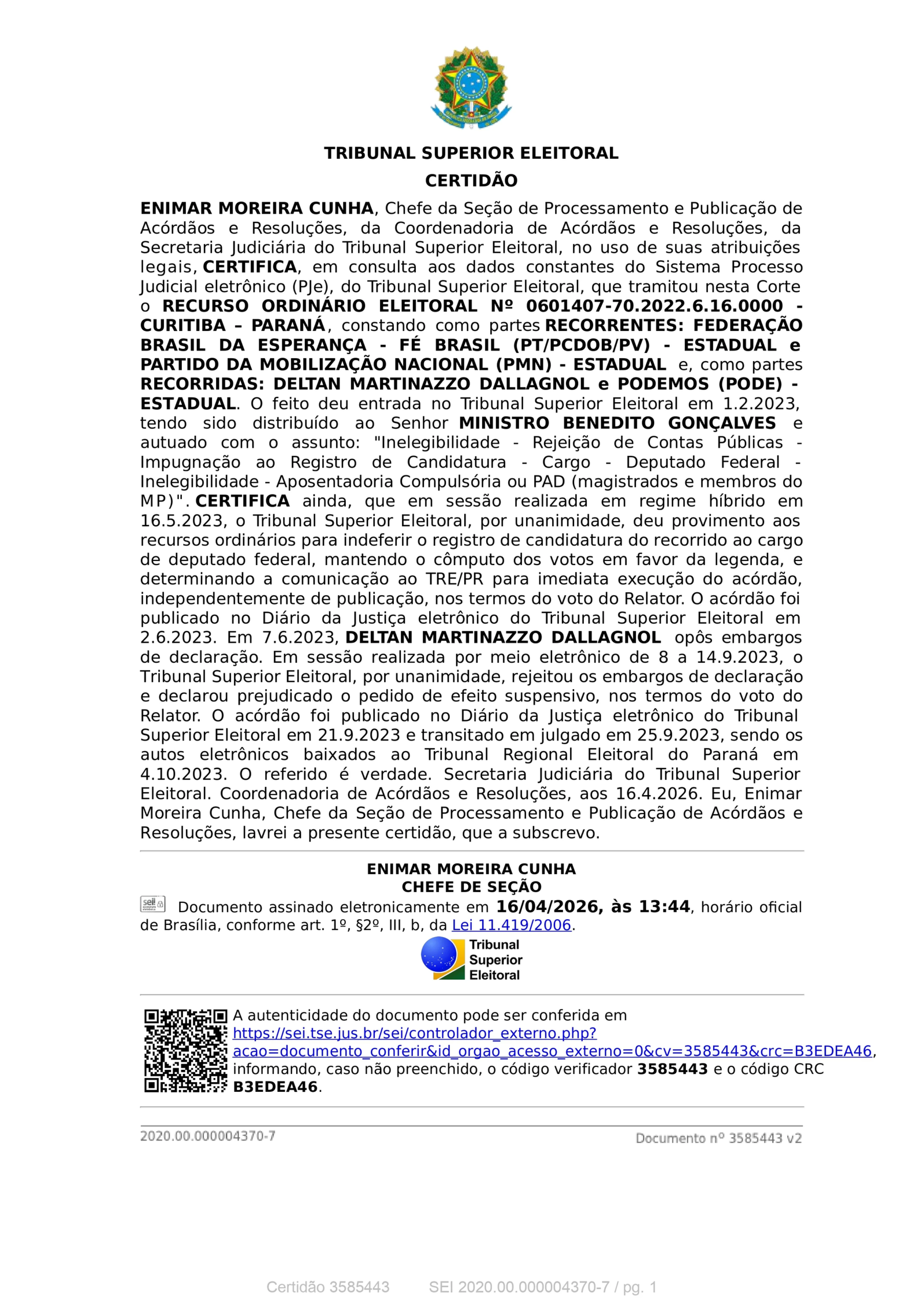 TRIBUNAL SUPERIOR ELEITORAL

CERTIDÃO

ENIMAR MOREIRA CUNHA, Chefe da Seção de Processamento e Publicação de Acórdãos e Resoluções, da Coordenadoria de Acórdãos e Resoluções, da Secretaria Judiciária do Tribunal Superior Eleitoral, no uso de suas atribuições legais, CERTIFICA, em consulta aos dados constantes do Sistema Processo Judicial eletrônico (PJe), do Tribunal Superior Eleitoral, que tramitou nesta Corte o RECURSO ORDINÁRIO ELEITORAL Nº 0601407-70.2022.6.16.0000 - CURITIBA – PARANÁ, constando como partes RECORRENTES: FEDERAÇÃO BRASIL DA ESPERANÇA - FÉ BRASIL (PT/PCDOB/PV) - ESTADUAL e PARTIDO DA MOBILIZAÇÃO NACIONAL (PMN) - ESTADUAL e, como partes RECORRIDAS: DELTAN MARTINAZZO DALLAGNOL e PODEMOS (PODE) - ESTADUAL. O feito deu entrada no Tribunal Superior Eleitoral em 1.2.2023, tendo sido distribuído ao Senhor MINISTRO BENEDITO GONÇALVES e autuado com o assunto: "Inelegibilidade - Rejeição de Contas Públicas - Impugnação ao Registro de Candidatura - Cargo - Deputado Federal - Inelegibilidade - Aposentadoria Compulsória ou PAD (magistrados e membros do MP)". CERTIFICA ainda, que em sessão realizada em regime híbrido em 16.5.2023, o Tribunal Superior Eleitoral, por unanimidade, deu provimento aos recursos ordinários para indeferir o registro de candidatura do recorrido ao cargo de deputado federal, mantendo o cômputo dos votos em favor da legenda, e determinando a comunicação ao TRE/PR para imediata execução do acórdão, independentemente de publicação, nos termos do voto do Relator. O acórdão foi publicado no Diário da Justiça eletrônico do Tribunal Superior Eleitoral em 2.6.2023. Em 7.6.2023, DELTAN MARTINAZZO DALLAGNOL opôs embargos de declaração. Em sessão realizada por meio eletrônico de 8 a 14.9.2023, o Tribunal Superior Eleitoral, por unanimidade, rejeitou os embargos de declaração e declarou prejudicado o pedido de efeito suspensivo, nos termos do voto do Relator. O acórdão foi publicado no Diário da Justiça eletrônico do Tribunal Superior Eleitoral em 21.9.2023 e transitado em julgado em 25.9.2023, sendo os autos eletrônicos baixados ao Tribunal Regional Eleitoral do Paraná em 4.10.2023. O referido é verdade. Secretaria Judiciária do Tribunal Superior Eleitoral. Coordenadoria de Acórdãos e Resoluções, aos 16.4.2026. Eu, Enimar Moreira Cunha, Chefe da Seção de Processamento e Publicação de Acórdãos e Resoluções, lavrei a presente certidão, que a subscrevo.

ENIMAR MOREIRA CUNHA
CHEFE DE SEÇÃO

sei! Documento assinado eletronicamente em 16/04/2026, às 13:44, horário oficial de Brasília, conforme art. 1º, §2º, III, b, da Lei 11.419/2006.

Tribunal Superior Eleitoral

A autenticidade do documento pode ser conferida em https://sei.tse.jus.br/sei/controlador_externo.php?acao=documento_conferir&id_orgao_acesso_externo=0&cv=3585443&crc=B3EDEA46, informando, caso não preenchido, o código verificador 3585443 e o código CRC B3EDEA46.

2020.00.000004370-7 Documento nº 3585443 v2

Certidão 3585443 SEI 2020.00.000004370-7 / pg. 1